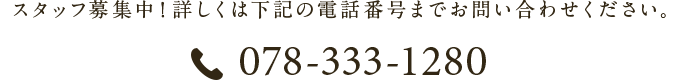 スタッフ募集中！詳しくは下記の電話番号までお問い合わせください。

078-333-1280